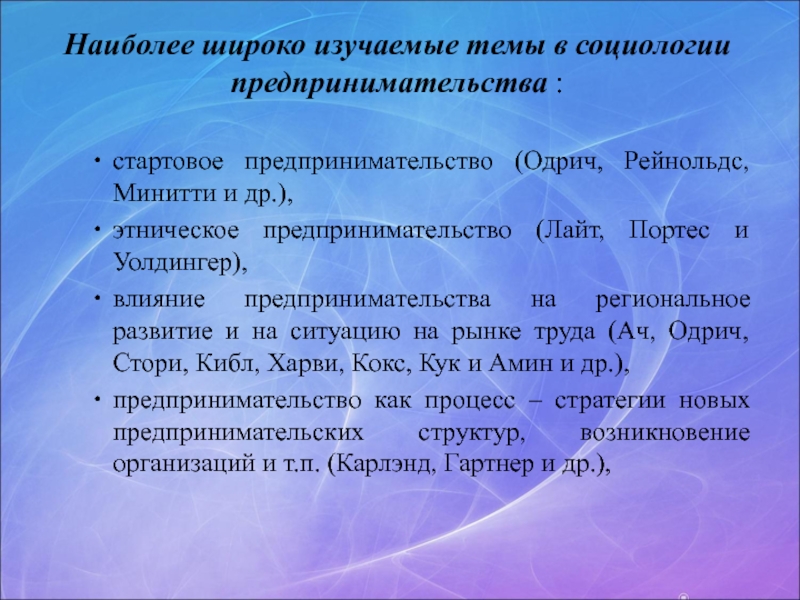 Наиболее широко изучаемые темы в социологии предпринимательства :

• стартовое предпринимательство (Одрич, Рейнольдс, Минитти и др.),
• этническое предпринимательство (Лайт, Портес и Уолдингер),
• влияние предпринимательства на региональное развитие и на ситуацию на рынке труда (Ач, Одрич, Стори, Кибл, Харви, Кокс, Кук и Амин и др.),
• предпринимательство как процесс – стратегии новых предпринимательских структур, возникновение организаций и т.п. (Карлэнд, Гартнер и др.),